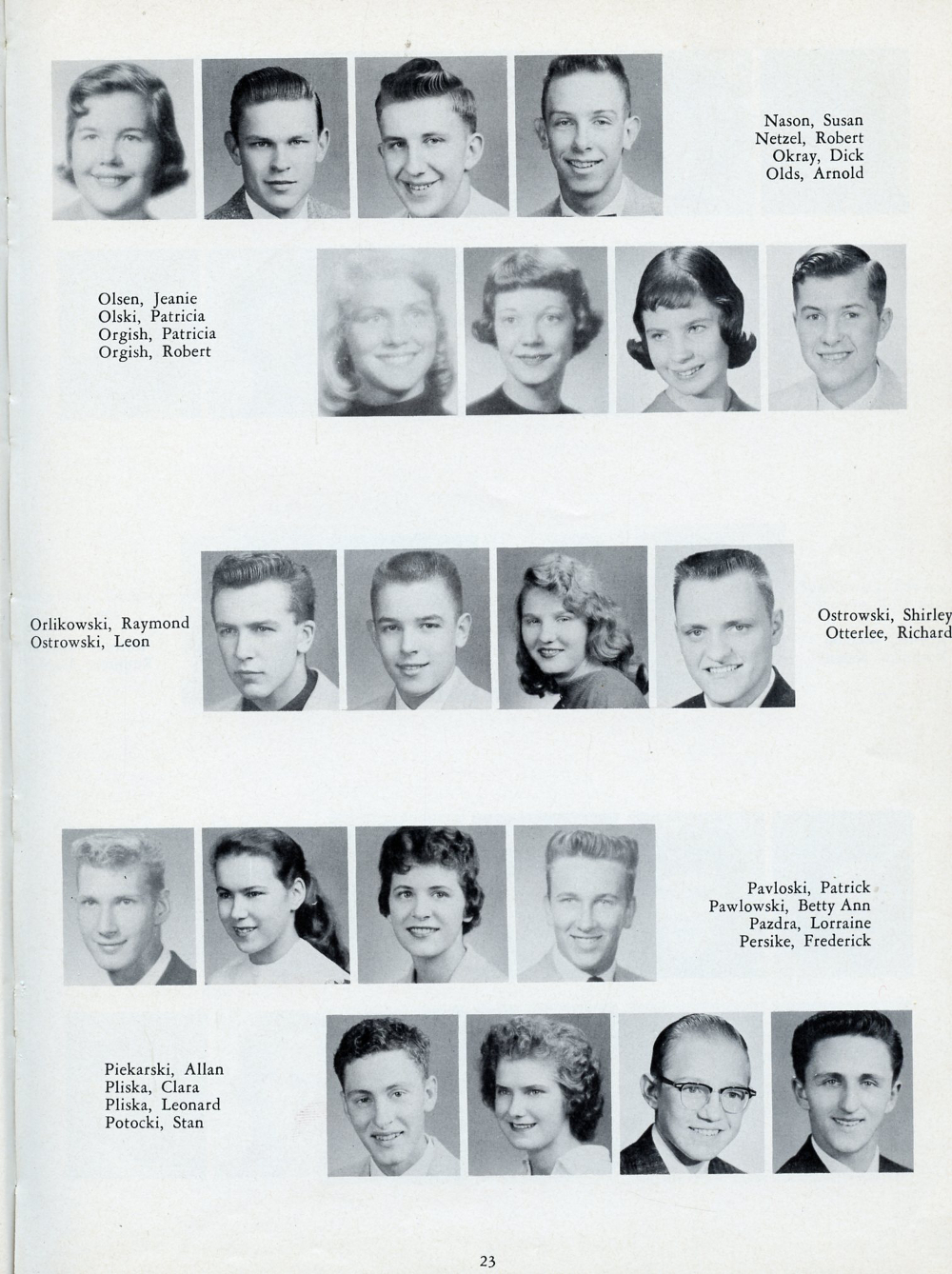 Nason, Susan
Netzel, Robert
Okray, Dick
Olds, Arnold

Olsen, Jeanie
Olski, Patricia
Orgish, Patricia
Orgish, Robert

Orlikowski, Raymond
Ostrowski, Leon

Ostrowski, Shirley
Otterlee, Richard

Pavloski, Patrick
Pawlowski, Betty Ann
Pazdra, Lorraine
Persike, Frederick

Piekarski, Allan
Pliska, Clara
Pliska, Leonard
Potocki, Stan

23